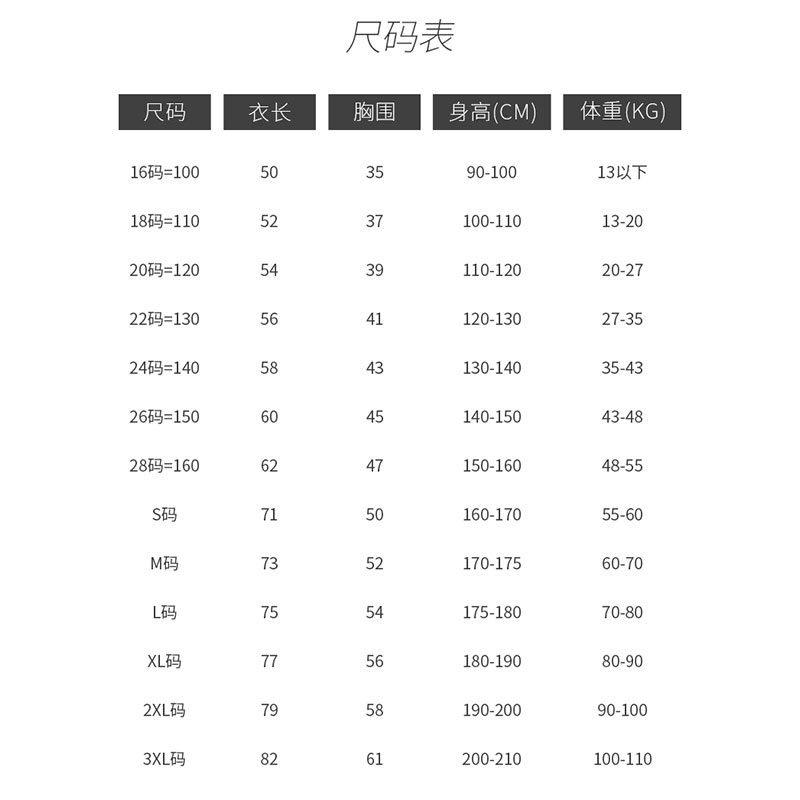 尺码表

| 尺码 | 衣长 | 胸围 | 身高(CM) | 体重(KG) |
|---|---|---|---|---|
| 16码=100 | 50 | 35 | 90-100 | 13以下 |
| 18码=110 | 52 | 37 | 100-110 | 13-20 |
| 20码=120 | 54 | 39 | 110-120 | 20-27 |
| 22码=130 | 56 | 41 | 120-130 | 27-35 |
| 24码=140 | 58 | 43 | 130-140 | 35-43 |
| 26码=150 | 60 | 45 | 140-150 | 43-48 |
| 28码=160 | 62 | 47 | 150-160 | 48-55 |
| S码 | 71 | 50 | 160-170 | 55-60 |
| M码 | 73 | 52 | 170-175 | 60-70 |
| L码 | 75 | 54 | 175-180 | 70-80 |
| XL码 | 77 | 56 | 180-190 | 80-90 |
| 2XL码 | 79 | 58 | 190-200 | 90-100 |
| 3XL码 | 82 | 61 | 200-210 | 100-110 |